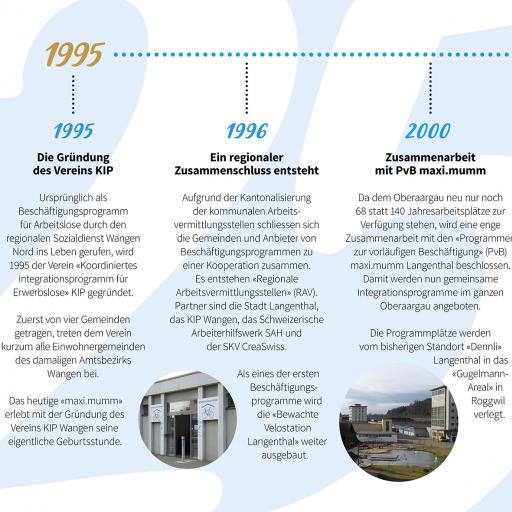 1995

1995

Die Gründung des Vereins KIP

Ursprünglich als Beschäftigungsprogramm für Arbeitslose durch den regionalen Sozialdienst Wangen Nord ins Leben gerufen, wird 1995 der Verein «Koordiniertes Integrationsprogramm für Erwerbslose» KIP gegründet.

Zuerst von vier Gemeinden getragen, treten dem Verein kurzum alle Einwohnergemeinden des damaligen Amtsbezirks Wangen bei.

Das heutige «maxi.mumm» erlebt mit der Gründung des Vereins KIP Wangen seine eigentliche Geburtsstunde.

1996

Ein regionaler Zusammenschluss entsteht

Aufgrund der Kantonalisierung der kommunalen Arbeitsvermittlungsstellen schliessen sich die Gemeinden und Anbieter von Beschäftigungsprogrammen zu einer Kooperation zusammen. Es entstehen «Regionale Arbeitsvermittlungsstellen» (RAV). Partner sind die Stadt Langenthal, das KIP Wangen, das Schweizerische Arbeiterhilfswerk SAH und der SKV CreaSwiss.

Als eines der ersten Beschäftigungsprogramme wird die «Bewachte Velostation Langenthal» weiter ausgebaut.

2000

Zusammenarbeit mit PvB maxi.mumm

Da dem Oberaargau neu nur noch 68 statt 140 Jahresarbeitsplätze zur Verfügung stehen, wird eine enge Zusammenarbeit mit den «Programmen zur vorläufigen Beschäftigung» (PvB) maxi.mumm Langenthal beschlossen. Damit werden nun gemeinsame Integrationsprogramme im ganzen Oberaargau angeboten.

Die Programmplätze werden vom bisherigen Standort «Dennli» Langenthal in das «Gugelmann-Areal» in Roggwil verlegt.